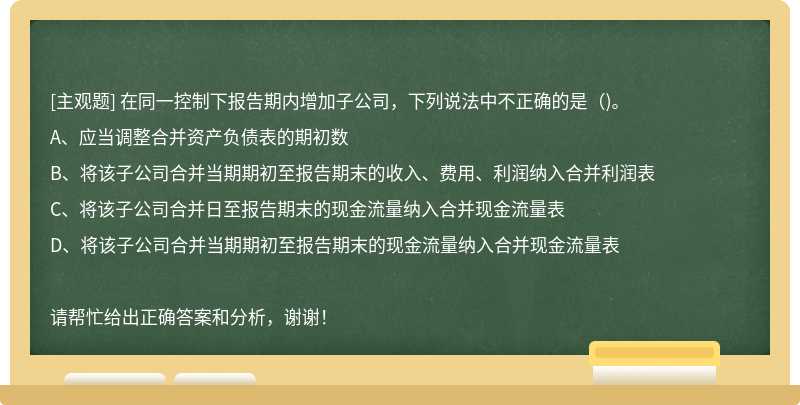 [主观题] 在同一控制下报告期内增加子公司，下列说法中不正确的是（)。

A、应当调整合并资产负债表的期初数

B、将该子公司合并当期期初至报告期末的收入、费用、利润纳入合并利润表

C、将该子公司合并日至报告期末的现金流量纳入合并现金流量表

D、将该子公司合并当期期初至报告期末的现金流量纳入合并现金流量表

请帮忙给出正确答案和分析，谢谢！